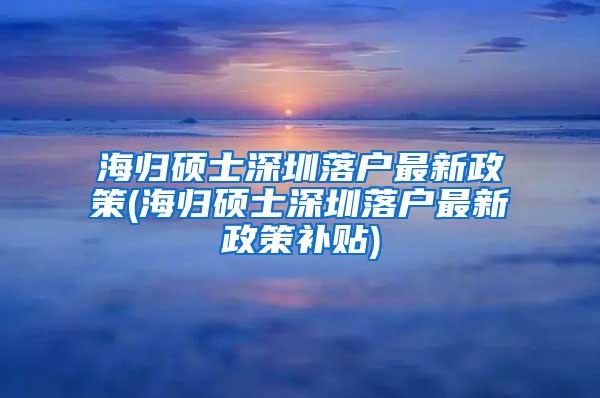 海归硕士深圳落户最新政策(海归硕士深圳落户最新政策补贴)